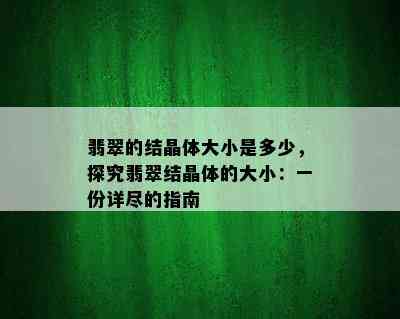 翡翠的结晶体大小是多少，探究翡翠结晶体的大小：一份详尽的指南